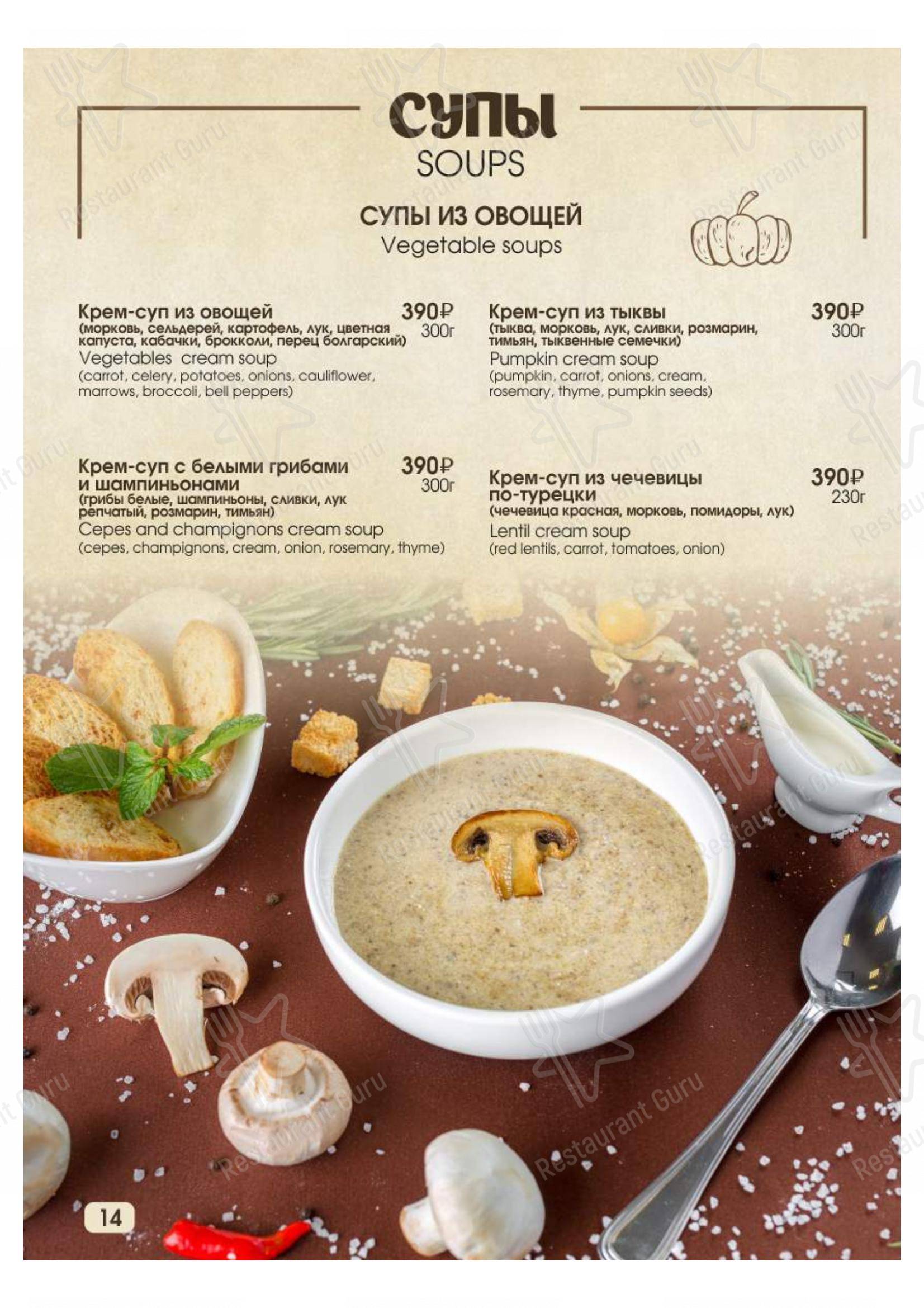 СУПЫ
SOUPS

СУПЫ ИЗ ОВОЩЕЙ
Vegetable soups

Крем-суп из овощей
390₽
300г
(морковь, сельдерей, картофель, лук, цветная капуста, кабачки, брокколи, перец болгарский)
Vegetables cream soup
(carrot, celery, potatoes, onions, cauliflower, marrows, broccoli, bell peppers)

Крем-суп с белыми грибами и шампиньонами
390₽
300г
(грибы белые, шампиньоны, сливки, лук репчатый, розмарин, тимьян)
Cepes and champignons cream soup
(cepes, champignons, cream, onion, rosemary, thyme)

Крем-суп из тыквы
390₽
300г
(тыква, морковь, лук, сливки, розмарин, тимьян, тыквенные семечки)
Pumpkin cream soup
(pumpkin, carrot, onions, cream, rosemary, thyme, pumpkin seeds)

Крем-суп из чечевицы по-турецки
390₽
230г
(чечевица красная, морковь, помидоры, лук)
Lentil cream soup
(red lentils, carrot, tomatoes, onion)

14

Restaurant Guru